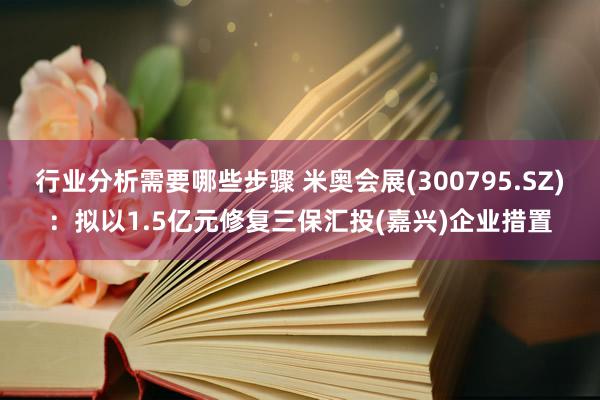 行业分析需要哪些步骤 米奥会展(300795.SZ)：拟以1.5亿元修复三保汇投(嘉兴)企业措置